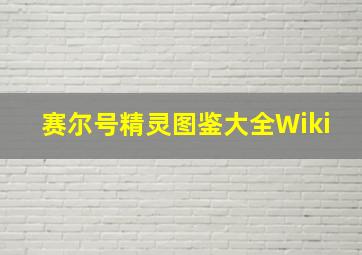 赛尔号精灵图鉴大全Wiki